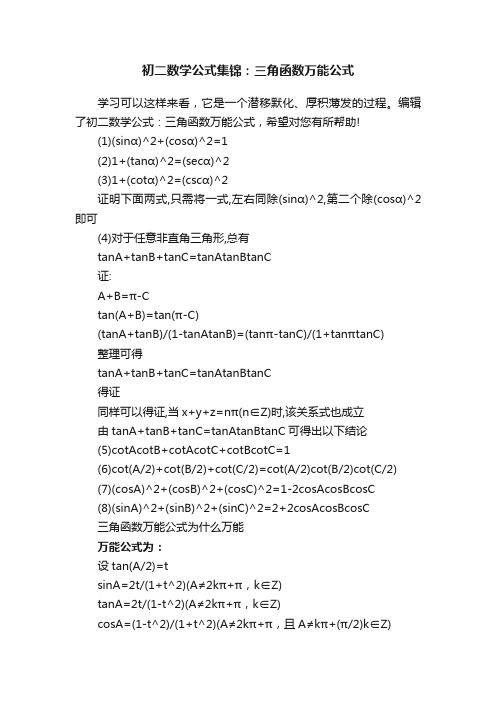 初二数学公式集锦：三角函数万能公式

学习可以这样来看，它是一个潜移默化、厚积薄发的过程。编辑了初二数学公式：三角函数万能公式，希望对您有所帮助!

(1)(sinα)^2+(cosα)^2=1

(2)1+(tanα)^2=(secα)^2

(3)1+(cotα)^2=(cscα)^2

证明下面两式,只需将一式,左右同除(sinα)^2,第二个除(cosα)^2即可

(4)对于任意非直角三角形,总有

tanA+tanB+tanC=tanAtanBtanC

证:

A+B=π-C

tan(A+B)=tan(π-C)

(tanA+tanB)/(1-tanAtanB)=(tanπ-tanC)/(1+tanπtanC)

整理可得

tanA+tanB+tanC=tanAtanBtanC

得证

同样可以得证,当 x+y+z=nπ(n∈Z)时,该关系式也成立

由 tanA+tanB+tanC=tanAtanBtanC 可得出以下结论

(5)cotAcotB+cotAcotC+cotBcotC=1

(6)cot(A/2)+cot(B/2)+cot(C/2)=cot(A/2)cot(B/2)cot(C/2)

(7)(cosA)^2+(cosB)^2+(cosC)^2=1-2cosAcosBcosC

(8)(sinA)^2+(sinB)^2+(sinC)^2=2+2cosAcosBcosC

三角函数万能公式为什么万能

万能公式为：

设 tan(A/2)=t

sinA=2t/(1+t^2)(A≠2kπ+π，k∈Z)

tanA=2t/(1-t^2)(A≠2kπ+π，k∈Z)

cosA=(1-t^2)/(1+t^2)(A≠2kπ+π，且 A≠kπ+(π/2)k∈Z)